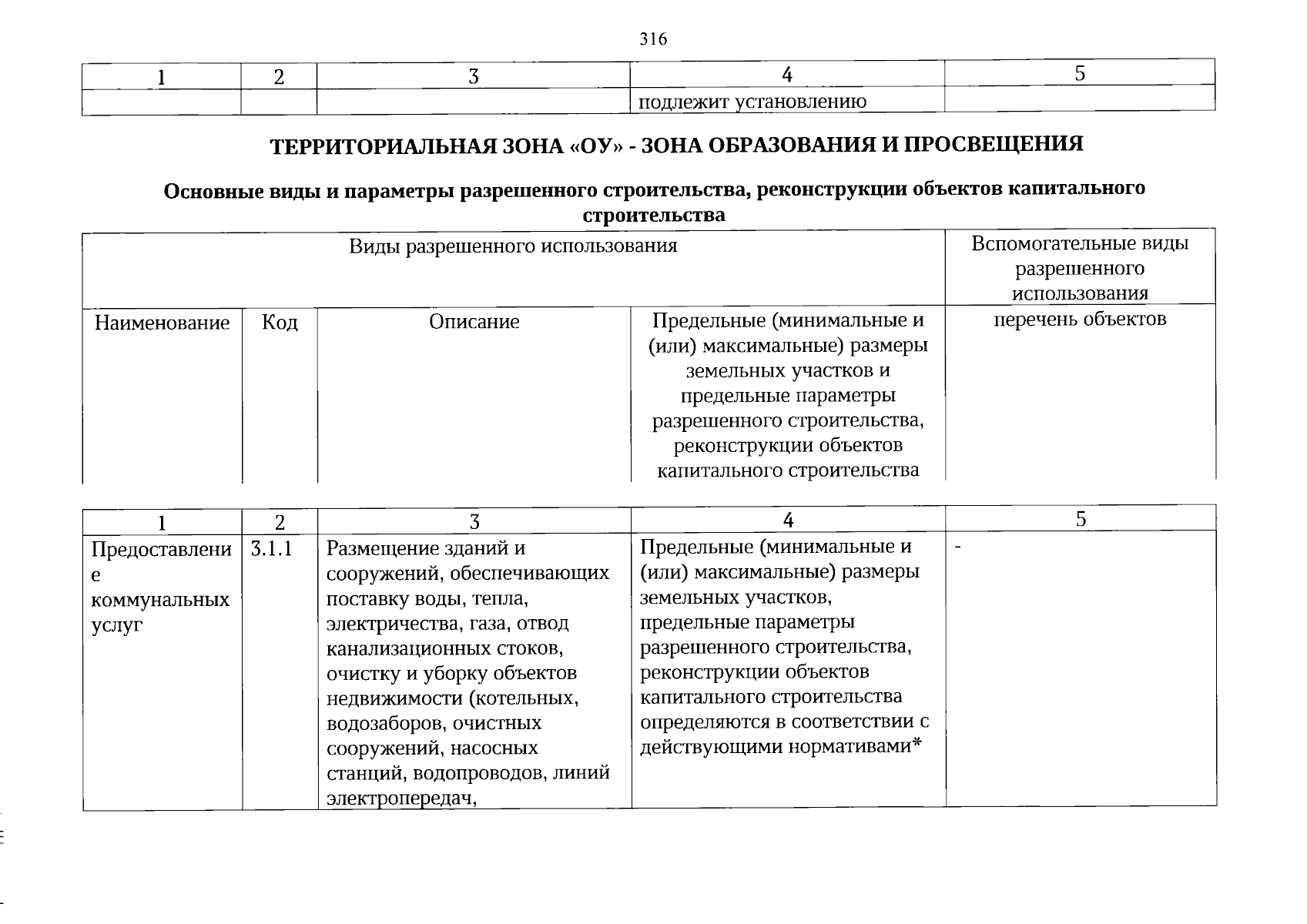 316

| 1 | 2 | 3 | 4 | 5 |
|---|---|---|---|---|
| | | | подлежит установлению | |

ТЕРРИТОРИАЛЬНАЯ ЗОНА «ОУ» - ЗОНА ОБРАЗОВАНИЯ И ПРОСВЕЩЕНИЯ

Основные виды и параметры разрешенного строительства, реконструкции объектов капитального строительства

| Виды разрешенного использования | | | | Вспомогательные виды разрешенного использования |
|---|---|---|---|---|
| Наименование | Код | Описание | Предельные (минимальные и (или) максимальные) размеры земельных участков и предельные параметры разрешенного строительства, реконструкции объектов капитального строительства | перечень объектов |

| 1 | 2 | 3 | 4 | 5 |
|---|---|---|---|---|
| Предоставление коммунальных услуг | 3.1.1 | Размещение зданий и сооружений, обеспечивающих поставку воды, тепла, электричества, газа, отвод канализационных стоков, очистку и уборку объектов недвижимости (котельных, водозаборов, очистных сооружений, насосных станций, водопроводов, линий электропередач, | Предельные (минимальные и (или) максимальные) размеры земельных участков, предельные параметры разрешенного строительства, реконструкции объектов капитального строительства определяются в соответствии с действующими нормативами* | - |